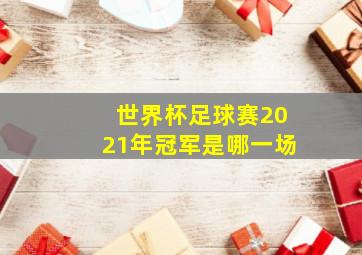 世界杯足球赛2021年冠军是哪一场